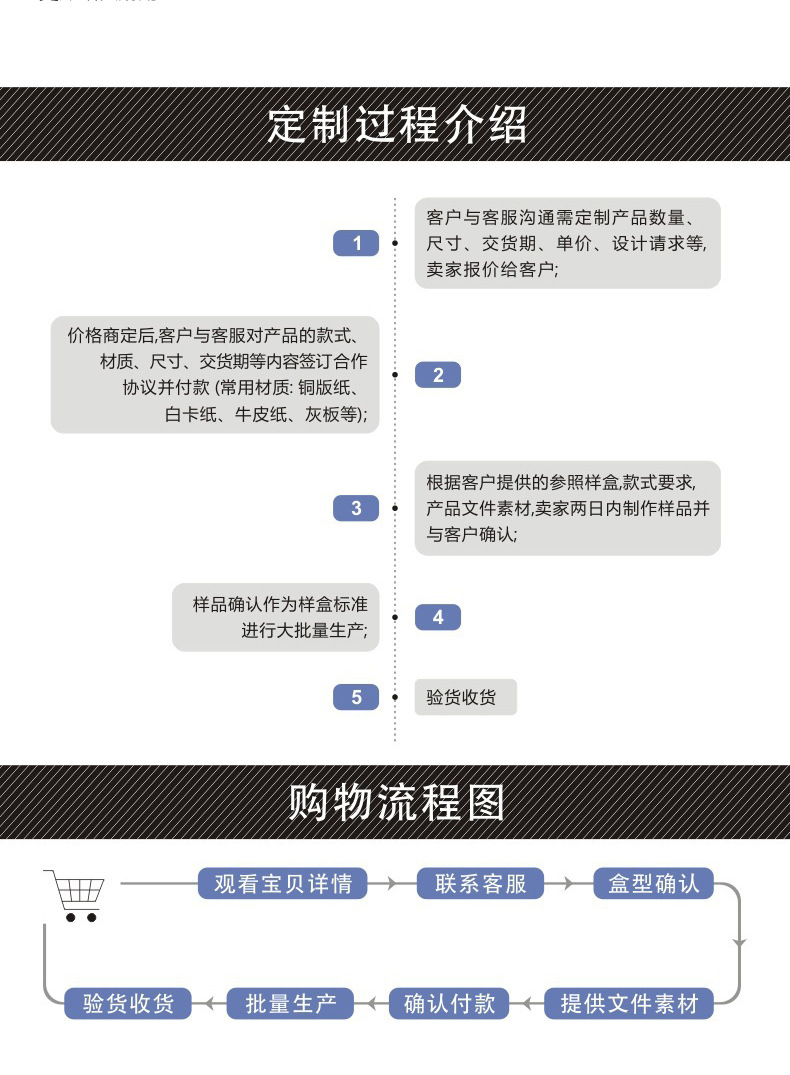 定制过程介绍

1

客户与客服沟通需定制产品数量、尺寸、交货期、单价、设计请求等,卖家报价给客户;

价格商定后,客户与客服对产品的款式、材质、尺寸、交货期等内容签订合作协议并付款 (常用材质: 铜版纸、白卡纸、牛皮纸、灰板等);

2

3

根据客户提供的参照样盒,款式要求,产品文件素材,卖家两日内制作样品并与客户确认;

样品确认作为样盒标准进行大批量生产;

4

5

验货收货

购物流程图

观看宝贝详情

联系客服

盒型确认

提供文件素材

确认付款

批量生产

验货收货